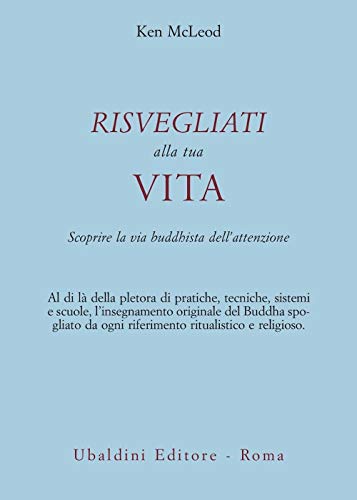 Ken McLeod

RISVEGLIATI
alla tua
VITA

Scoprire la via buddhista dell'attenzione

Al di là della pletora di pratiche, tecniche, sistemi e scuole, l'insegnamento originale del Buddha spogliato da ogni riferimento ritualistico e religioso.

Ubaldini Editore - Roma